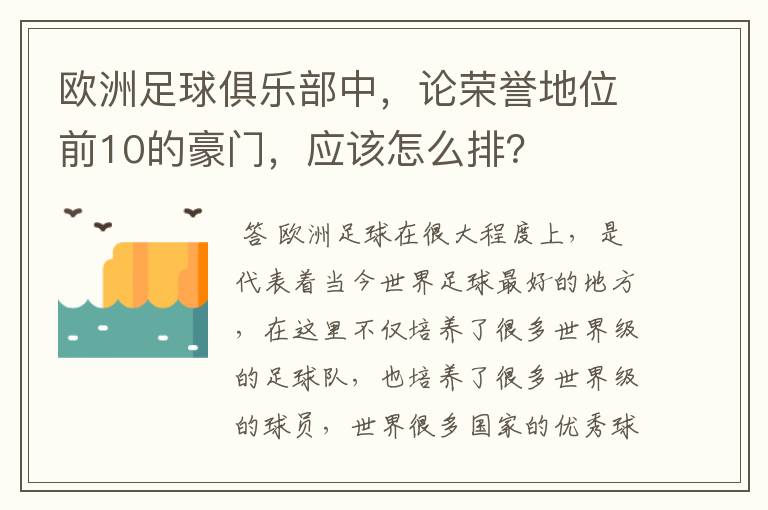 欧洲足球俱乐部中，论荣誉地位前10的豪门，应该怎么排？

答 欧洲足球在很大程度上，是代表着当今世界足球最好的地方，在这里不仅培养了很多世界级的足球队，也培养了很多世界级的球员，世界很多国家的优秀球